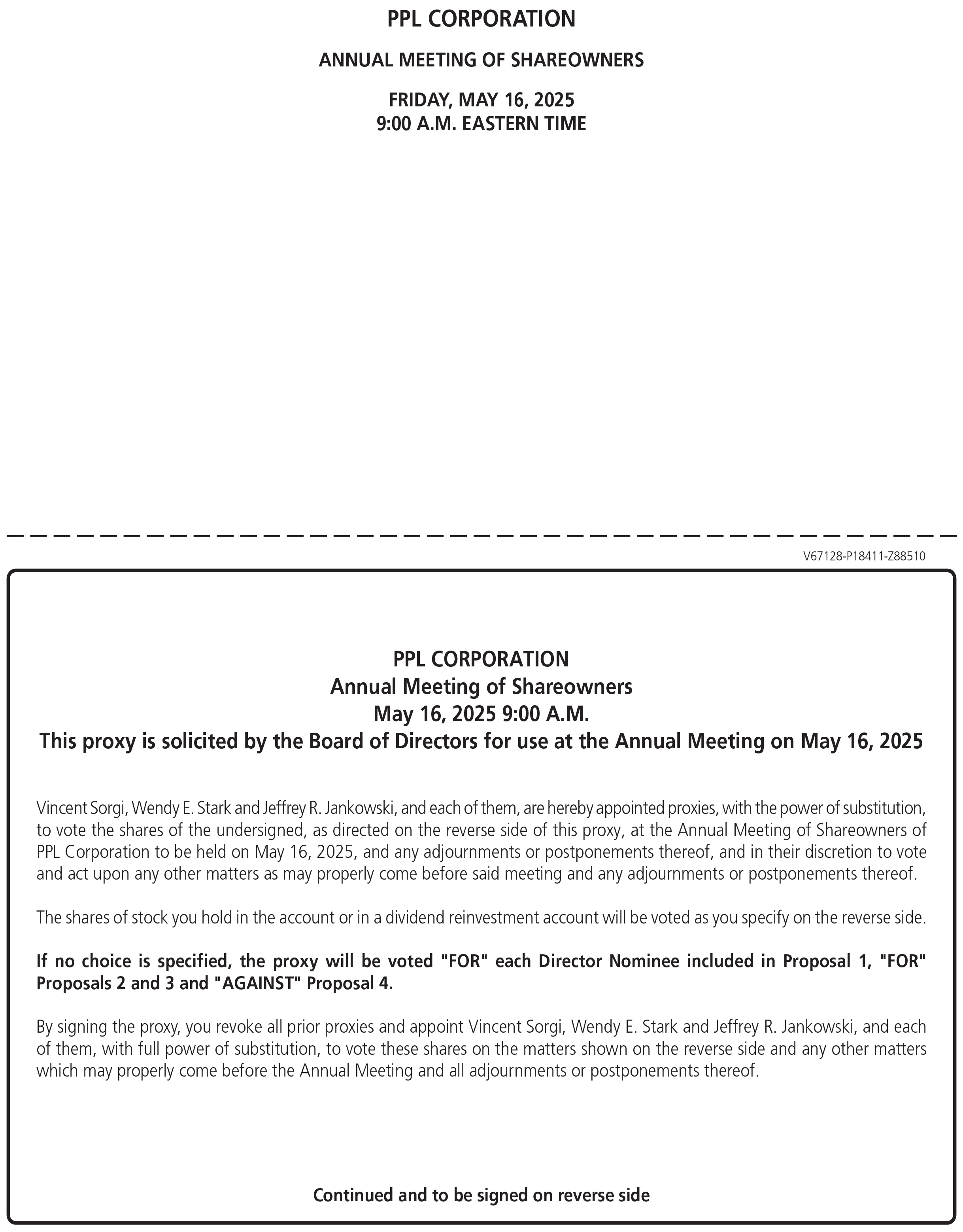 PPL CORPORATION

ANNUAL MEETING OF SHAREOWNERS

FRIDAY, MAY 16, 2025
9:00 A.M. EASTERN TIME

V67128-P18411-Z88510

PPL CORPORATION
Annual Meeting of Shareowners
May 16, 2025 9:00 A.M.
This proxy is solicited by the Board of Directors for use at the Annual Meeting on May 16, 2025

Vincent Sorgi, Wendy E. Stark and Jeffrey R. Jankowski, and each of them, are hereby appointed proxies, with the power of substitution, to vote the shares of the undersigned, as directed on the reverse side of this proxy, at the Annual Meeting of Shareowners of PPL Corporation to be held on May 16, 2025, and any adjournments or postponements thereof, and in their discretion to vote and act upon any other matters as may properly come before said meeting and any adjournments or postponements thereof.

The shares of stock you hold in the account or in a dividend reinvestment account will be voted as you specify on the reverse side.

If no choice is specified, the proxy will be voted "FOR" each Director Nominee included in Proposal 1, "FOR" Proposals 2 and 3 and "AGAINST" Proposal 4.

By signing the proxy, you revoke all prior proxies and appoint Vincent Sorgi, Wendy E. Stark and Jeffrey R. Jankowski, and each of them, with full power of substitution, to vote these shares on the matters shown on the reverse side and any other matters which may properly come before the Annual Meeting and all adjournments or postponements thereof.

Continued and to be signed on reverse side